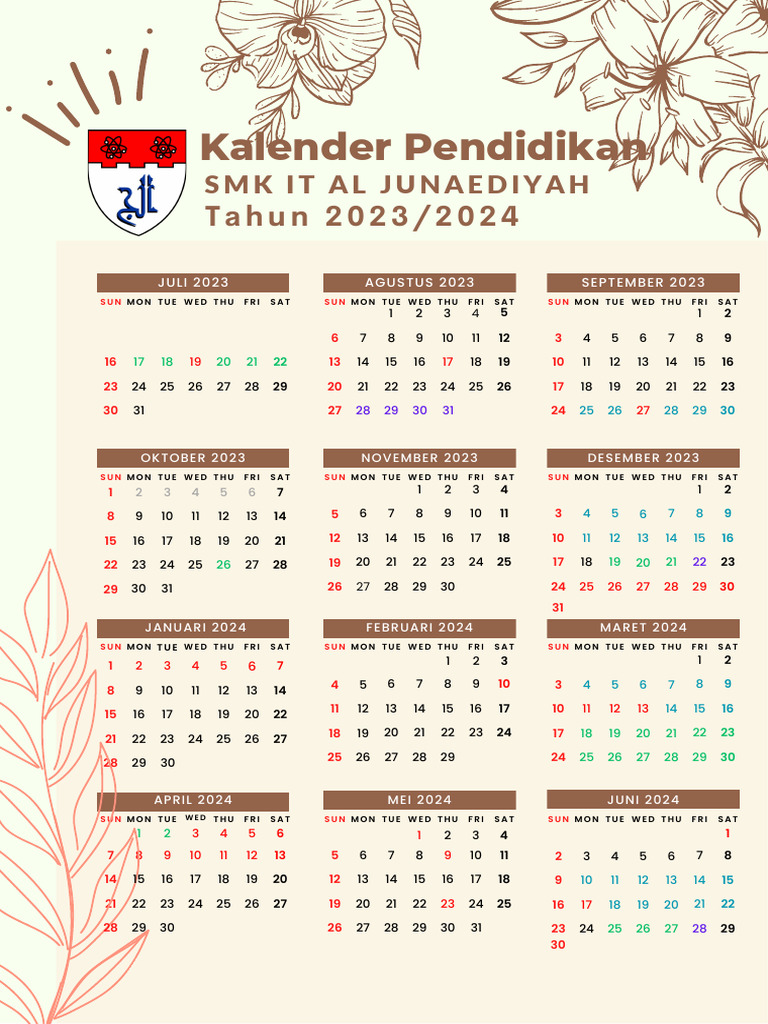 Kalender Pendidikan
SMK IT AL JUNAEDIYAH
Tahun 2023/2024

JULI 2023

| SUN | MON | TUE | WED | THU | FRI | SAT |
|---|---|---|---|---|---|---|
| 16 | 17 | 18 | 19 | 20 | 21 | 22 |
| 23 | 24 | 25 | 26 | 27 | 28 | 29 |
| 30 | 31 | | | | | |

AGUSTUS 2023

| SUN | MON | TUE | WED | THU | FRI | SAT |
|---|---|---|---|---|---|---|
| | | 1 | 2 | 3 | 4 | 5 |
| 6 | 7 | 8 | 9 | 10 | 11 | 12 |
| 13 | 14 | 15 | 16 | 17 | 18 | 19 |
| 20 | 21 | 22 | 23 | 24 | 25 | 26 |
| 27 | 28 | 29 | 30 | 31 | | |

SEPTEMBER 2023

| SUN | MON | TUE | WED | THU | FRI | SAT |
|---|---|---|---|---|---|---|
| | | | | | 1 | 2 |
| 3 | 4 | 5 | 6 | 7 | 8 | 9 |
| 10 | 11 | 12 | 13 | 14 | 15 | 16 |
| 17 | 18 | 19 | 20 | 21 | 22 | 23 |
| 24 | 25 | 26 | 27 | 28 | 29 | 30 |

OKTOBER 2023

| SUN | MON | TUE | WED | THU | FRI | SAT |
|---|---|---|---|---|---|---|
| 1 | 2 | 3 | 4 | 5 | 6 | 7 |
| 8 | 9 | 10 | 11 | 12 | 13 | 14 |
| 15 | 16 | 17 | 18 | 19 | 20 | 21 |
| 22 | 23 | 24 | 25 | 26 | 27 | 28 |
| 29 | 30 | 31 | | | | |

NOVEMBER 2023

| SUN | MON | TUE | WED | THU | FRI | SAT |
|---|---|---|---|---|---|---|
| | | | 1 | 2 | 3 | 4 |
| 5 | 6 | 7 | 8 | 9 | 10 | 11 |
| 12 | 13 | 14 | 15 | 16 | 17 | 18 |
| 19 | 20 | 21 | 22 | 23 | 24 | 25 |
| 26 | 27 | 28 | 29 | 30 | | |

DESEMBER 2023

| SUN | MON | TUE | WED | THU | FRI | SAT |
|---|---|---|---|---|---|---|
| | | | | | 1 | 2 |
| 3 | 4 | 5 | 6 | 7 | 8 | 9 |
| 10 | 11 | 12 | 13 | 14 | 15 | 16 |
| 17 | 18 | 19 | 20 | 21 | 22 | 23 |
| 24 | 25 | 26 | 27 | 28 | 29 | 30 |
| 31 | | | | | | |

JANUARI 2024

| SUN | MON | TUE | WED | THU | FRI | SAT |
|---|---|---|---|---|---|---|
| 1 | 2 | 3 | 4 | 5 | 6 | 7 |
| 8 | 9 | 10 | 11 | 12 | 13 | 14 |
| 15 | 16 | 17 | 18 | 19 | 20 | 22 |
| 21 | 22 | 23 | 24 | 25 | 26 | 27 |
| 28 | 29 | 30 | | | | |

FEBRUARI 2024

| SUN | MON | TUE | WED | THU | FRI | SAT |
|---|---|---|---|---|---|---|
| | | | | 1 | 2 | 3 |
| 4 | 5 | 6 | 7 | 8 | 9 | 10 |
| 11 | 12 | 13 | 14 | 15 | 16 | 17 |
| 18 | 19 | 20 | 21 | 22 | 23 | 24 |
| 25 | 26 | 27 | 28 | 29 | | |

MARET 2024

| SUN | MON | TUE | WED | THU | FRI | SAT |
|---|---|---|---|---|---|---|
| | | | | | 1 | 2 |
| 3 | 4 | 5 | 6 | 7 | 8 | 9 |
| 10 | 11 | 12 | 13 | 14 | 15 | 16 |
| 17 | 18 | 19 | 20 | 21 | 22 | 23 |
| 24 | 25 | 26 | 27 | 28 | 29 | 30 |

APRIL 2024

| SUN | MON | TUE | WED | THU | FRI | SAT |
|---|---|---|---|---|---|---|
| | 1 | 2 | 3 | 4 | 5 | 6 |
| 7 | 8 | 9 | 10 | 11 | 12 | 13 |
| 14 | 15 | 16 | 17 | 18 | 19 | 20 |
| 21 | 22 | 23 | 24 | 25 | 26 | 27 |
| 28 | 29 | 30 | | | | |

MEI 2024

| SUN | MON | TUE | WED | THU | FRI | SAT |
|---|---|---|---|---|---|---|
| | | | 1 | 2 | 3 | 4 |
| 5 | 6 | 7 | 8 | 9 | 10 | 11 |
| 12 | 13 | 14 | 15 | 16 | 17 | 18 |
| 19 | 20 | 21 | 22 | 23 | 24 | 25 |
| 26 | 27 | 28 | 29 | 30 | 31 | |

JUNI 2024

| SUN | MON | TUE | WED | THU | FRI | SAT |
|---|---|---|---|---|---|---|
| | | | | | | 1 |
| 2 | 3 | 4 | 5 | 6 | 7 | 8 |
| 9 | 10 | 11 | 12 | 13 | 14 | 15 |
| 16 | 17 | 18 | 19 | 20 | 21 | 22 |
| 23 | 24 | 25 | 26 | 27 | 28 | 29 |
| 30 | | | | | | |